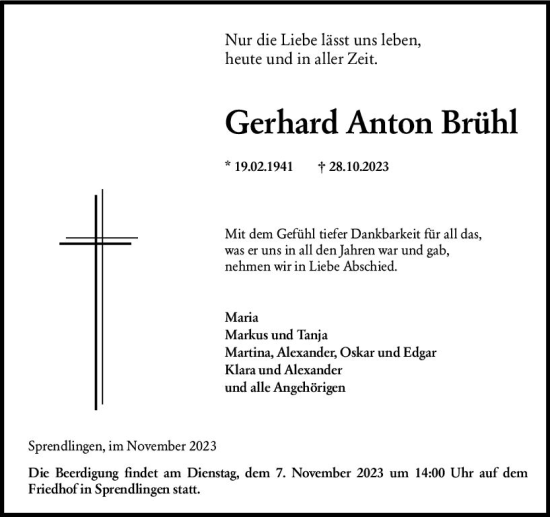 Nur die Liebe lässt uns leben,
heute und in aller Zeit.

Gerhard Anton Brühl

* 19.02.1941 † 28.10.2023

Mit dem Gefühl tiefer Dankbarkeit für all das,
was er uns in all den Jahren war und gab,
nehmen wir in Liebe Abschied.

Maria
Markus und Tanja
Martina, Alexander, Oskar und Edgar
Klara und Alexander
und alle Angehörigen

Sprendlingen, im November 2023

Die Beerdigung findet am Dienstag, dem 7. November 2023 um 14:00 Uhr auf dem Friedhof in Sprendlingen statt.